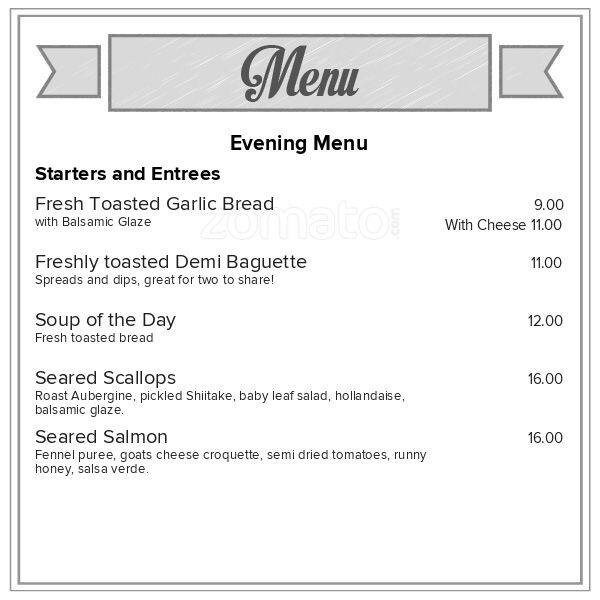 Menu

Evening Menu

Starters and Entrees

Fresh Toasted Garlic Bread 9.00
with Balsamic Glaze With Cheese 11.00

zomato.com

Freshly toasted Demi Baguette 11.00
Spreads and dips, great for two to share!

Soup of the Day 12.00
Fresh toasted bread

Seared Scallops 16.00
Roast Aubergine, pickled Shiitake, baby leaf salad, hollandaise, balsamic glaze.

Seared Salmon 16.00
Fennel puree, goats cheese croquette, semi dried tomatoes, runny honey, salsa verde.